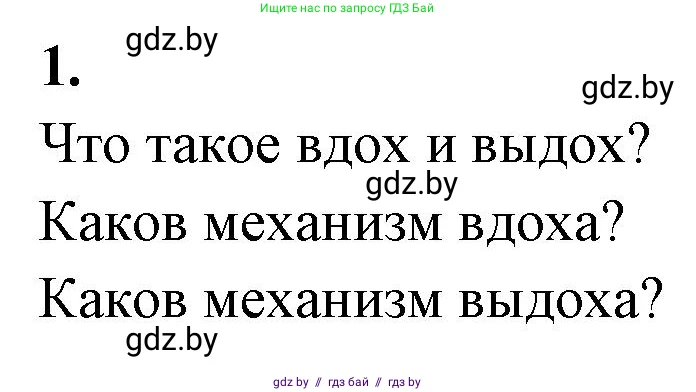 Ищите нас по запросу ГДЗ Бай

gdz.by

1.

gdz.by

Что такое вдох и выдох?

gdz.by

Каков механизм вдоха?

Каков механизм выдоха?

gdz.by

gdz by // гдз бай // гдз by